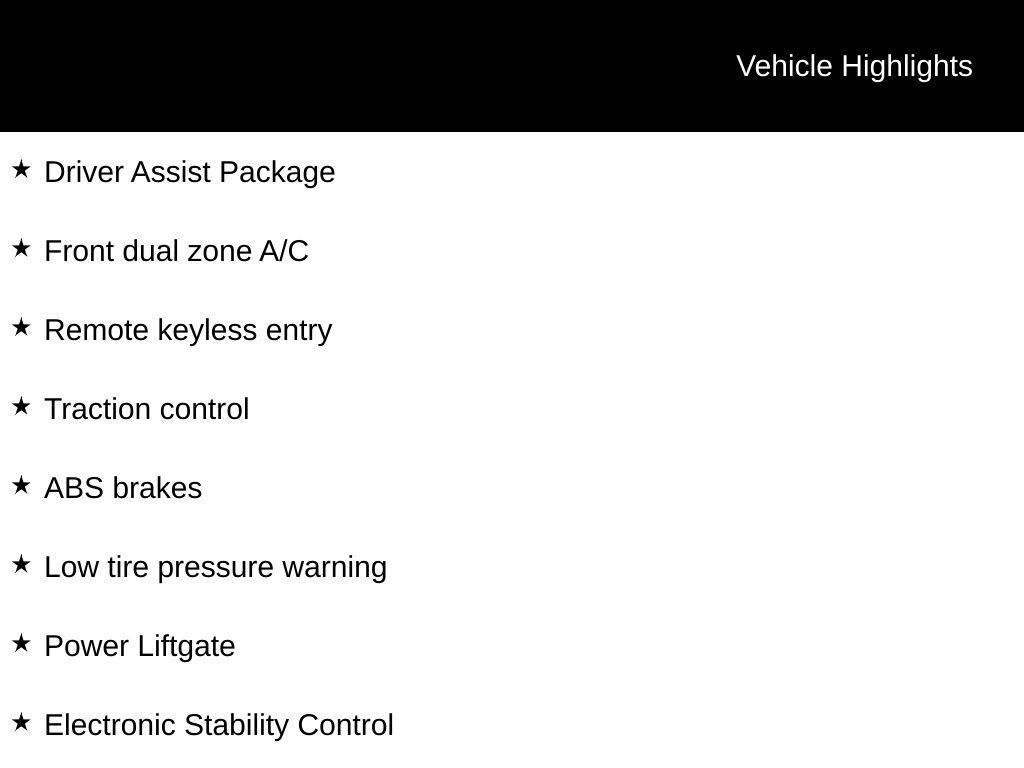 Vehicle Highlights

★ Driver Assist Package

★ Front dual zone A/C

★ Remote keyless entry

★ Traction control

★ ABS brakes

★ Low tire pressure warning

★ Power Liftgate

★ Electronic Stability Control